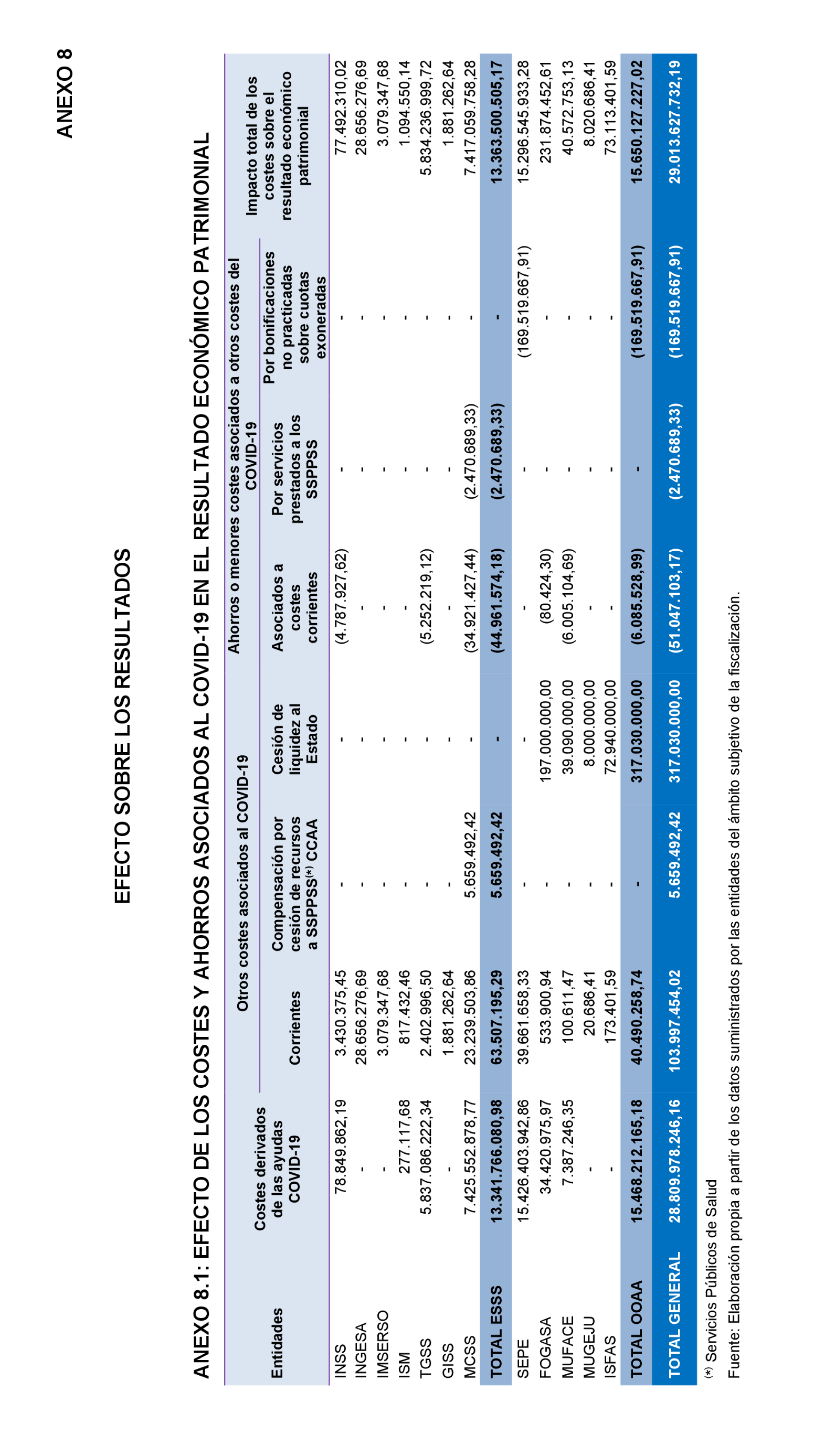 ANEXO 8

EFECTO SOBRE LOS RESULTADOS

ANEXO 8.1: EFECTO DE LOS COSTES Y AHORROS ASOCIADOS AL COVID-19 EN EL RESULTADO ECONÓMICO PATRIMONIAL

| Entidades | Costes derivados de las ayudas COVID-19 | Otros costes asociados al COVID-19: Corrientes | Otros costes asociados al COVID-19: Compensación por cesión de recursos a SSPPSS(*) CCAA | Otros costes asociados al COVID-19: Cesión de liquidez al Estado | Ahorros o menores costes asociados a otros costes del COVID-19: Asociados a costes corrientes | Ahorros o menores costes asociados a otros costes del COVID-19: Por servicios prestados a los SSPPSS | Ahorros o menores costes asociados a otros costes del COVID-19: Por bonificaciones no practicadas sobre cuotas exoneradas | Impacto total de los costes sobre el resultado económico patrimonial |
|---|---|---|---|---|---|---|---|---|
| INSS | 78.849.862,19 | 3.430.375,45 | - | - | (4.787.927,62) | - | - | 77.492.310,02 |
| INGESA | - | 28.656.276,69 | - | - | - | - | - | 28.656.276,69 |
| IMSERSO | - | 3.079.347,68 | - | - | - | - | - | 3.079.347,68 |
| ISM | 277.117,68 | 817.432,46 | - | - | - | - | - | 1.094.550,14 |
| TGSS | 5.837.086.222,34 | 2.402.996,50 | - | - | (5.252.219,12) | - | - | 5.834.236.999,72 |
| GISS | - | 1.881.262,64 | - | - | - | - | - | 1.881.262,64 |
| MCSS | 7.425.552.878,77 | 23.239.503,86 | 5.659.492,42 | - | (34.921.427,44) | (2.470.689,33) | - | 7.417.059.758,28 |
| TOTAL ESSS | 13.341.766.080,98 | 63.507.195,29 | 5.659.492,42 | - | (44.961.574,18) | (2.470.689,33) | - | 13.363.500.505,17 |
| SEPE | 15.426.403.942,86 | 39.661.658,33 | - | - | - | - | (169.519.667,91) | 15.296.545.933,28 |
| FOGASA | 34.420.975,97 | 533.900,94 | - | 197.000.000,00 | (80.424,30) | - | - | 231.874.452,61 |
| MUFACE | 7.387.246,35 | 100.611,47 | - | 39.090.000,00 | (6.005.104,69) | - | - | 40.572.753,13 |
| MUGEJU | - | 20.686,41 | - | 8.000.000,00 | - | - | - | 8.020.686,41 |
| ISFAS | - | 173.401,59 | - | 72.940.000,00 | - | - | - | 73.113.401,59 |
| TOTAL OOAA | 15.468.212.165,18 | 40.490.258,74 | - | 317.030.000,00 | (6.085.528,99) | - | (169.519.667,91) | 15.650.127.227,02 |
| TOTAL GENERAL | 28.809.978.246,16 | 103.997.454,02 | 5.659.492,42 | 317.030.000,00 | (51.047.103,17) | (2.470.689,33) | (169.519.667,91) | 29.013.627.732,19 |

(*) Servicios Públicos de Salud

Fuente: Elaboración propia a partir de los datos suministrados por las entidades del ámbito subjetivo de la fiscalización.